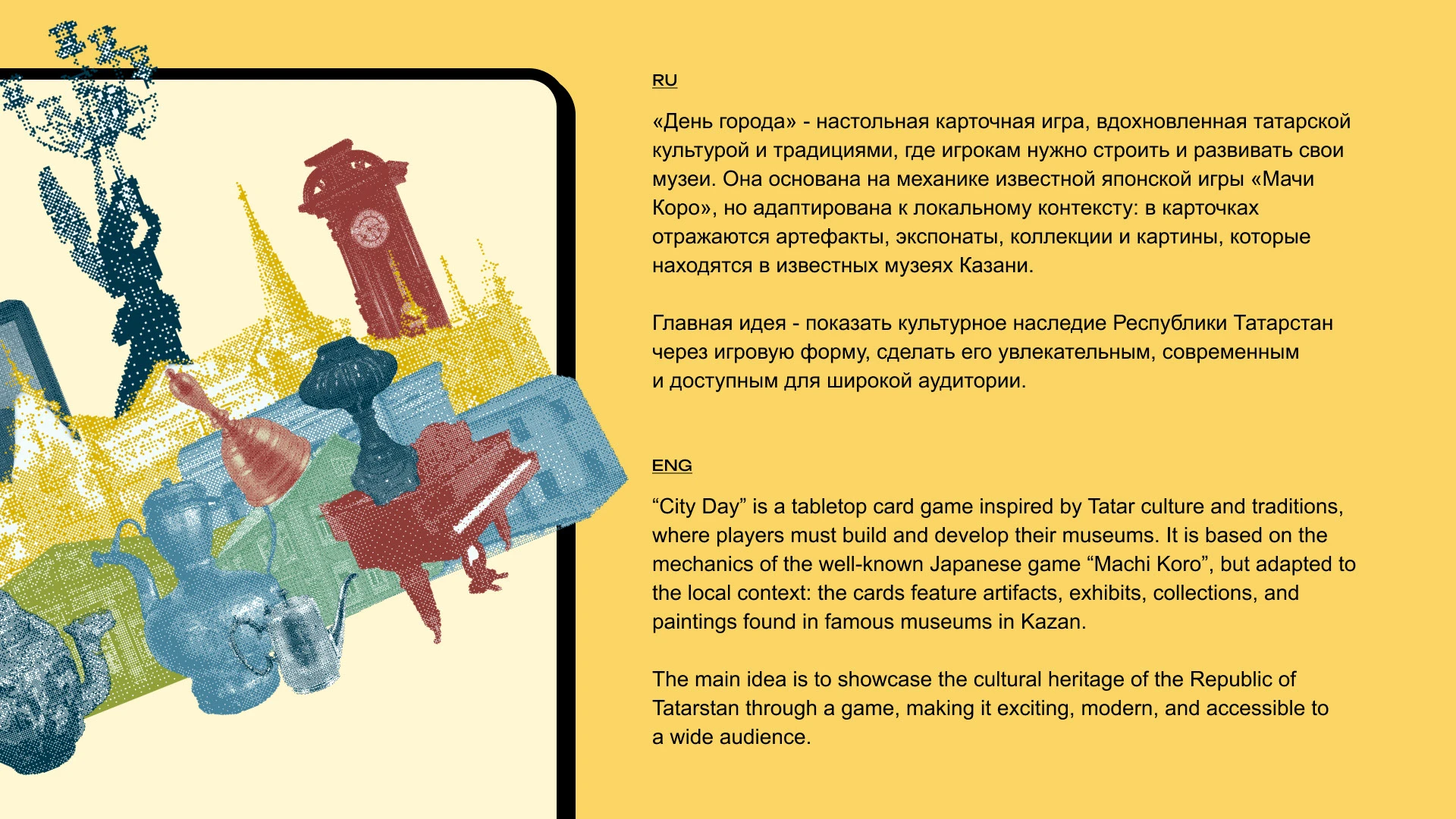 RU

«День города» - настольная карточная игра, вдохновленная татарской культурой и традициями, где игрокам нужно строить и развивать свои музеи. Она основана на механике известной японской игры «Мачи Коро», но адаптирована к локальному контексту: в карточках отражаются артефакты, экспонаты, коллекции и картины, которые находятся в известных музеях Казани.

Главная идея - показать культурное наследие Республики Татарстан через игровую форму, сделать его увлекательным, современным и доступным для широкой аудитории.

ENG

"City Day" is a tabletop card game inspired by Tatar culture and traditions, where players must build and develop their museums. It is based on the mechanics of the well-known Japanese game "Machi Koro", but adapted to the local context: the cards feature artifacts, exhibits, collections, and paintings found in famous museums in Kazan.

The main idea is to showcase the cultural heritage of the Republic of Tatarstan through a game, making it exciting, modern, and accessible to a wide audience.